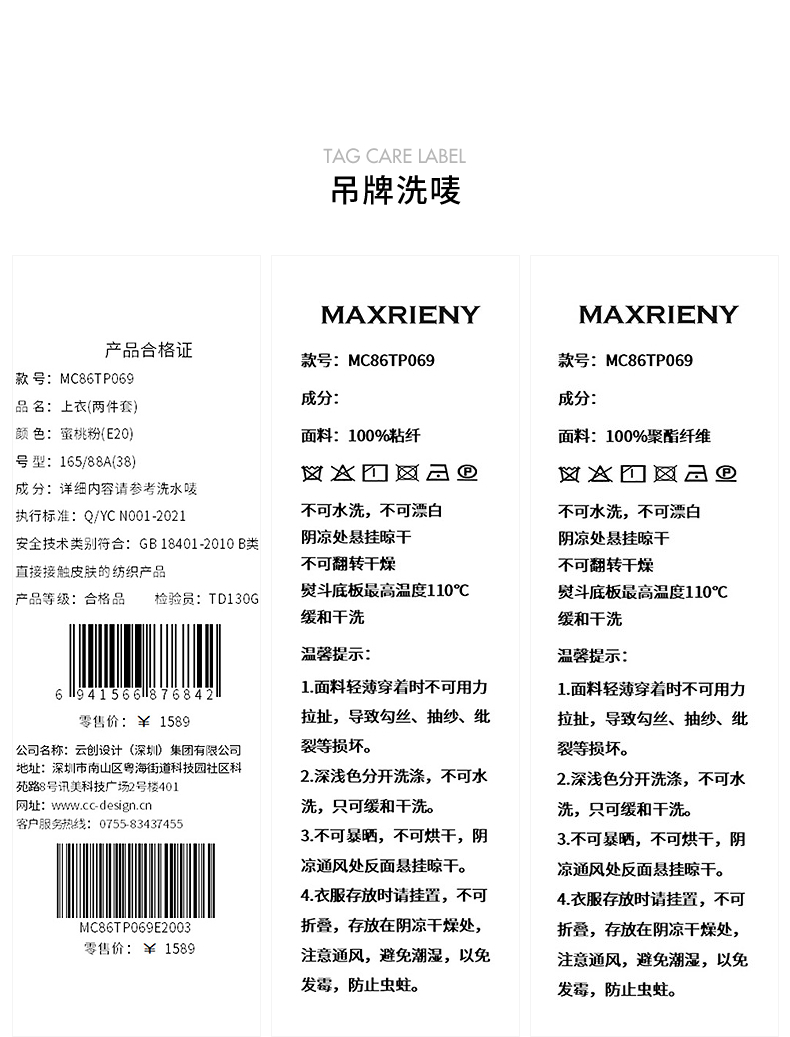 TAG CARE LABEL
吊牌洗唛

产品合格证
款号：MC86TP069
品名：上衣(两件套)
颜色：蜜桃粉(E20)
号型：165/88A(38)
成分：详细内容请参考洗水唛
执行标准：Q/YC N001-2021
安全技术类别符合：GB 18401-2010 B类
直接接触皮肤的纺织产品
产品等级：合格品　　检验员：TD130G

6 941566 876842
零售价：¥ 1589

公司名称：云创设计（深圳）集团有限公司
地址：深圳市南山区粤海街道科技园社区科苑路8号讯美科技广场2号楼401
网址：www.cc-design.cn
客户服务热线：0755-83437455

MC86TP069E2003
零售价：¥ 1589

MAXRIENY
款号：MC86TP069
成分：
面料：100%粘纤
不可水洗，不可漂白
阴凉处悬挂晾干
不可翻转干燥
熨斗底板最高温度110℃
缓和干洗
温馨提示：
1.面料轻薄穿着时不可用力拉扯，导致勾丝、抽纱、纰裂等损坏。
2.深浅色分开洗涤，不可水洗，只可缓和干洗。
3.不可暴晒，不可烘干，阴凉通风处反面悬挂晾干。
4.衣服存放时请挂置，不可折叠，存放在阴凉干燥处，注意通风，避免潮湿，以免发霉，防止虫蛀。

MAXRIENY
款号：MC86TP069
成分：
面料：100%聚酯纤维
不可水洗，不可漂白
阴凉处悬挂晾干
不可翻转干燥
熨斗底板最高温度110℃
缓和干洗
温馨提示：
1.面料轻薄穿着时不可用力拉扯，导致勾丝、抽纱、纰裂等损坏。
2.深浅色分开洗涤，不可水洗，只可缓和干洗。
3.不可暴晒，不可烘干，阴凉通风处反面悬挂晾干。
4.衣服存放时请挂置，不可折叠，存放在阴凉干燥处，注意通风，避免潮湿，以免发霉，防止虫蛀。